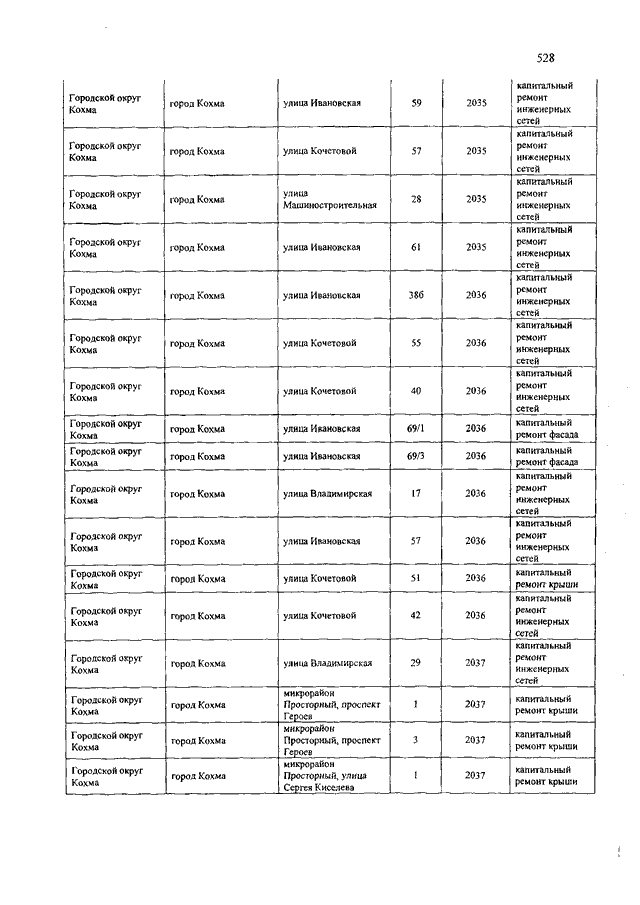 528

| | | | | | |
|---|---|---|---|---|---|
| Городской округ Кохма | город Кохма | улица Ивановская | 59 | 2035 | капитальный ремонт инженерных сетей |
| Городской округ Кохма | город Кохма | улица Кочетовой | 57 | 2035 | капитальный ремонт инженерных сетей |
| Городской округ Кохма | город Кохма | улица Машиностроительная | 28 | 2035 | капитальный ремонт инженерных сетей |
| Городской округ Кохма | город Кохма | улица Ивановская | 61 | 2035 | капитальный ремонт инженерных сетей |
| Городской округ Кохма | город Кохма | улица Ивановская | 38б | 2036 | капитальный ремонт инженерных сетей |
| Городской округ Кохма | город Кохма | улица Кочетовой | 55 | 2036 | капитальный ремонт инженерных сетей |
| Городской округ Кохма | город Кохма | улица Кочетовой | 40 | 2036 | капитальный ремонт инженерных сетей |
| Городской округ Кохма | город Кохма | улица Ивановская | 69/1 | 2036 | капитальный ремонт фасада |
| Городской округ Кохма | город Кохма | улица Ивановская | 69/3 | 2036 | капитальный ремонт фасада |
| Городской округ Кохма | город Кохма | улица Владимирская | 17 | 2036 | капитальный ремонт инженерных сетей |
| Городской округ Кохма | город Кохма | улица Ивановская | 57 | 2036 | капитальный ремонт инженерных сетей |
| Городской округ Кохма | город Кохма | улица Кочетовой | 51 | 2036 | капитальный ремонт крыши |
| Городской округ Кохма | город Кохма | улица Кочетовой | 42 | 2036 | капитальный ремонт инженерных сетей |
| Городской округ Кохма | город Кохма | улица Владимирская | 29 | 2037 | капитальный ремонт инженерных сетей |
| Городской округ Кохма | город Кохма | микрорайон Просторный, проспект Героев | 1 | 2037 | капитальный ремонт крыши |
| Городской округ Кохма | город Кохма | микрорайон Просторный, проспект Героев | 3 | 2037 | капитальный ремонт крыши |
| Городской округ Кохма | город Кохма | микрорайон Просторный, улица Сергея Киселева | 1 | 2037 | капитальный ремонт крыши |